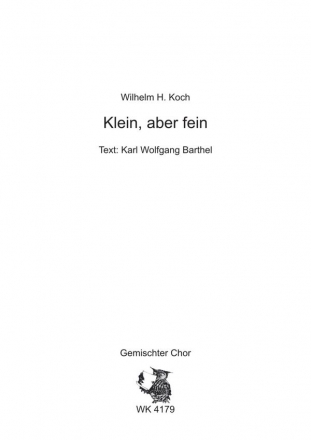 Wilhelm H. Koch

Klein, aber fein

Text: Karl Wolfgang Barthel

Gemischter Chor

WK 4179